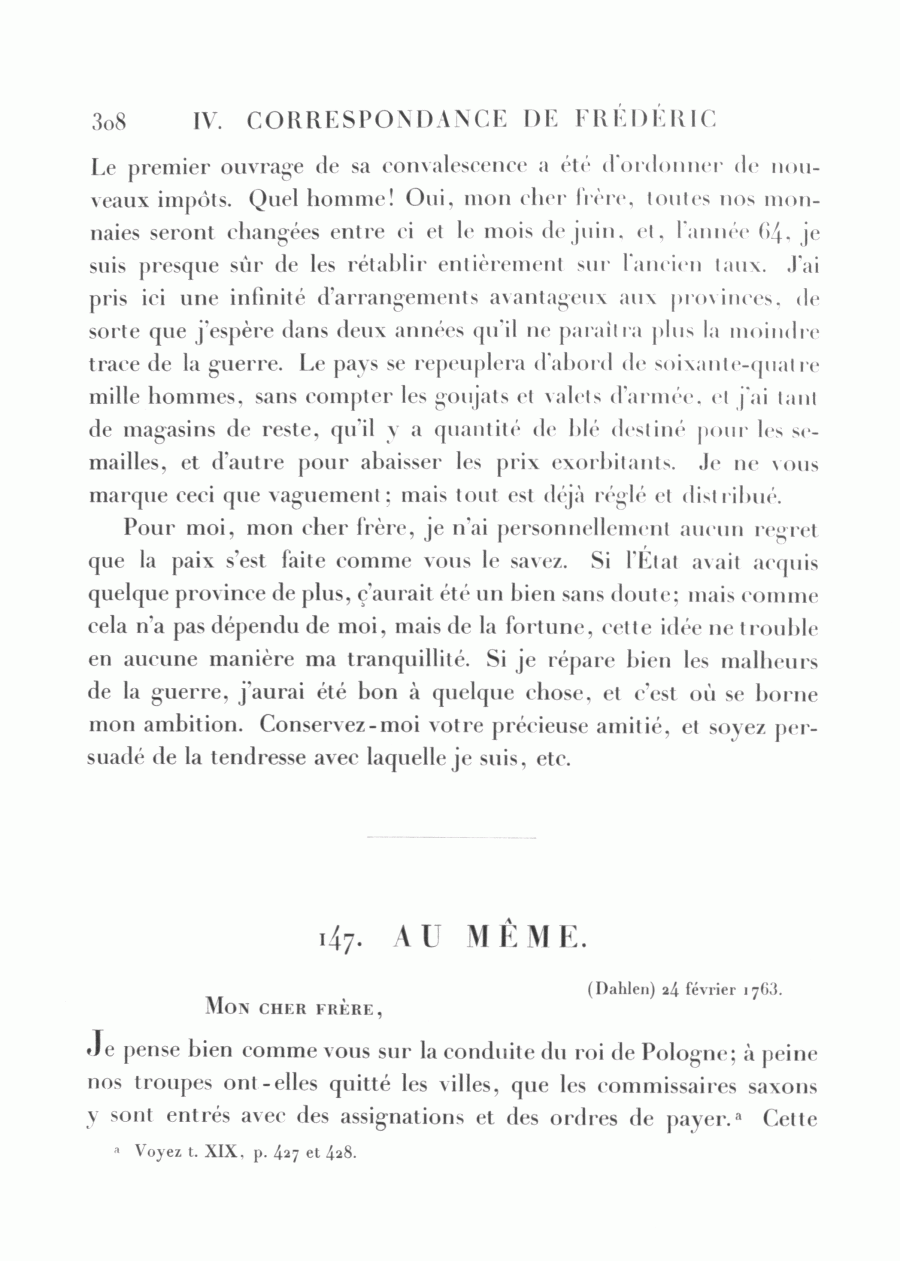 308 IV. CORRESPONDANCE DE FRÉDÉRIC

Le premier ouvrage de sa convalescence a été d'ordonner de nouveaux impôts. Quel homme! Oui, mon cher frère, toutes nos monnaies seront changées entre ci et le mois de juin, et, l'année 64, je suis presque sûr de les rétablir entièrement sur l'ancien taux. J'ai pris ici une infinité d'arrangements avantageux aux provinces, de sorte que j'espère dans deux années qu'il ne paraîtra plus la moindre trace de la guerre. Le pays se repeuplera d'abord de soixante-quatre mille hommes, sans compter les goujats et valets d'armée, et j'ai tant de magasins de reste, qu'il y a quantité de blé destiné pour les semailles, et d'autre pour abaisser les prix exorbitants. Je ne vous marque ceci que vaguement; mais tout est déjà réglé et distribué.

Pour moi, mon cher frère, je n'ai personnellement aucun regret que la paix s'est faite comme vous le savez. Si l'État avait acquis quelque province de plus, ç'aurait été un bien sans doute; mais comme cela n'a pas dépendu de moi, mais de la fortune, cette idée ne trouble en aucune manière ma tranquillité. Si je répare bien les malheurs de la guerre, j'aurai été bon à quelque chose, et c'est où se borne mon ambition. Conservez-moi votre précieuse amitié, et soyez persuadé de la tendresse avec laquelle je suis, etc.

147. AU MÊME.

(Dahlen) 24 février 1763.

Mon cher frère,

Je pense bien comme vous sur la conduite du roi de Pologne; à peine nos troupes ont-elles quitté les villes, que les commissaires saxons y sont entrés avec des assignations et des ordres de payer.ᵃ Cette

ᵃ Voyez t. XIX, p. 427 et 428.